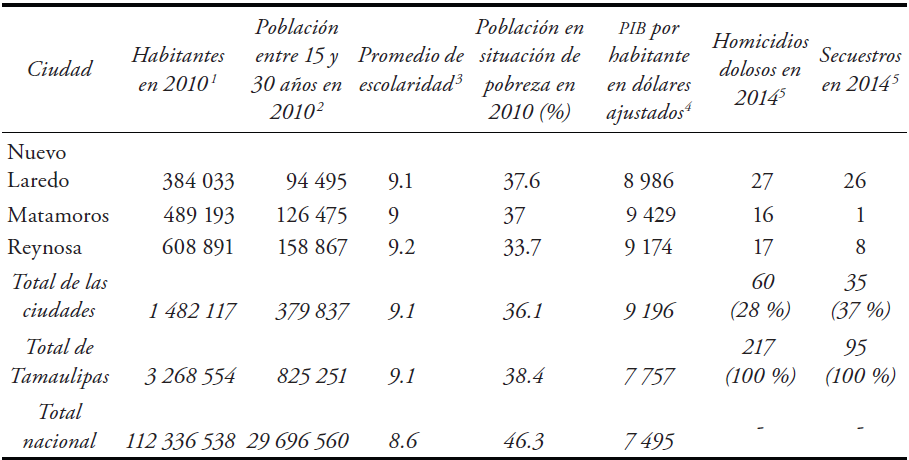 | Ciudad | Habitantes en 2010$^1$ | Población entre 15 y 30 años en 2010$^2$ | Promedio de escolaridad$^3$ | Población en situación de pobreza en 2010 (%) | PIB por habitante en dólares ajustados$^4$ | Homicidios dolosos en 2014$^5$ | Secuestros en 2014$^5$ |
|---|---|---|---|---|---|---|---|
| Nuevo Laredo | 384 033 | 94 495 | 9.1 | 37.6 | 8 986 | 27 | 26 |
| Matamoros | 489 193 | 126 475 | 9 | 37 | 9 429 | 16 | 1 |
| Reynosa | 608 891 | 158 867 | 9.2 | 33.7 | 9 174 | 17 | 8 |
| Total de las ciudades | 1 482 117 | 379 837 | 9.1 | 36.1 | 9 196 | 60 (28 %) | 35 (37 %) |
| Total de Tamaulipas | 3 268 554 | 825 251 | 9.1 | 38.4 | 7 757 | 217 (100 %) | 95 (100 %) |
| Total nacional | 112 336 538 | 29 696 560 | 8.6 | 46.3 | 7 495 | - | - |